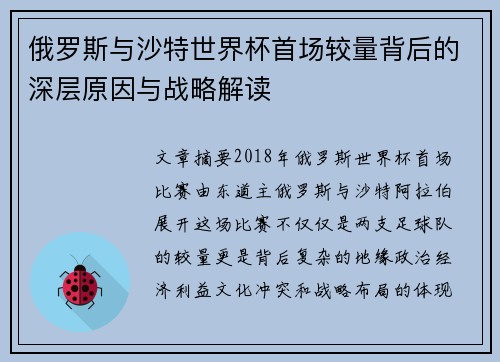 俄罗斯与沙特世界杯首场较量背后的深层原因与战略解读

文章摘要2018年俄罗斯世界杯首场比赛由东道主俄罗斯与沙特阿拉伯展开这场比赛不仅仅是两支足球队的较量更是背后复杂的地缘政治经济利益文化冲突和战略布局的体现